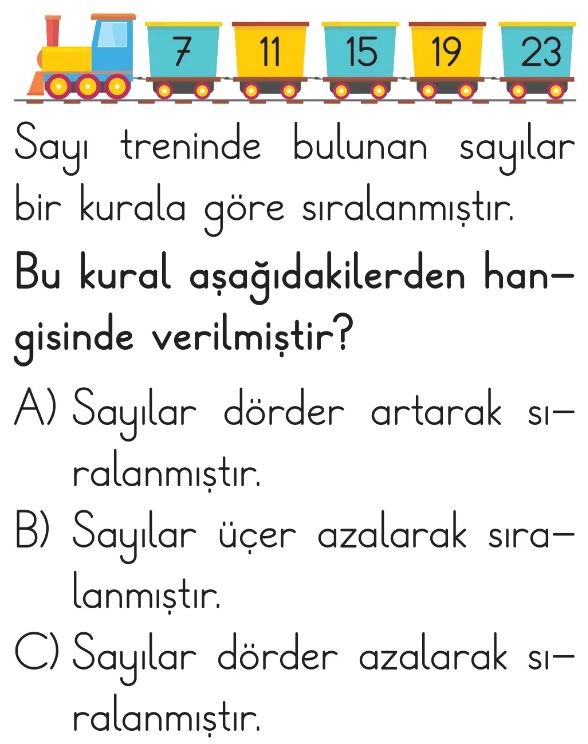 7 11 15 19 23

Sayı treninde bulunan sayılar bir kurala göre sıralanmıştır.

Bu kural aşağıdakilerden hangisinde verilmiştir?

A) Sayılar dörder artarak sıralanmıştır.

B) Sayılar üçer azalarak sıralanmıştır.

C) Sayılar dörder azalarak sıralanmıştır.